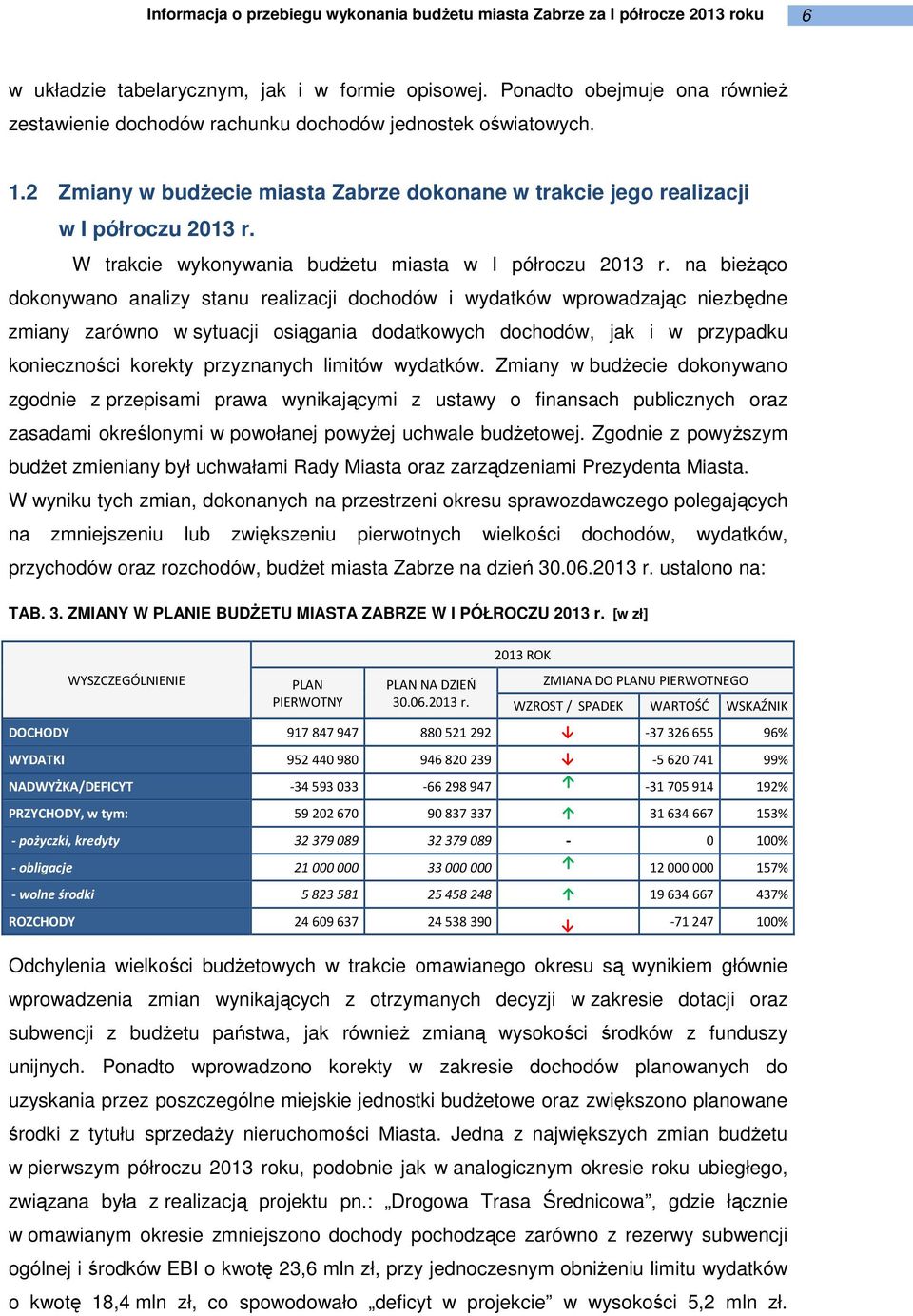 Informacja o przebiegu wykonania budżetu miasta Zabrze za I półrocze 2013 roku 6

w układzie tabelarycznym, jak i w formie opisowej. Ponadto obejmuje ona również zestawienie dochodów rachunku dochodów jednostek oświatowych.

1.2 Zmiany w budżecie miasta Zabrze dokonane w trakcie jego realizacji w I półroczu 2013 r.

W trakcie wykonywania budżetu miasta w I półroczu 2013 r. na bieżąco dokonywano analizy stanu realizacji dochodów i wydatków wprowadzając niezbędne zmiany zarówno w sytuacji osiągania dodatkowych dochodów, jak i w przypadku konieczności korekty przyznanych limitów wydatków. Zmiany w budżecie dokonywano zgodnie z przepisami prawa wynikającymi z ustawy o finansach publicznych oraz zasadami określonymi w powołanej powyżej uchwale budżetowej. Zgodnie z powyższym budżet zmieniany był uchwałami Rady Miasta oraz zarządzeniami Prezydenta Miasta. W wyniku tych zmian, dokonanych na przestrzeni okresu sprawozdawczego polegających na zmniejszeniu lub zwiększeniu pierwotnych wielkości dochodów, wydatków, przychodów oraz rozchodów, budżet miasta Zabrze na dzień 30.06.2013 r. ustalono na:

TAB. 3. ZMIANY W PLANIE BUDŻETU MIASTA ZABRZE W I PÓŁROCZU 2013 r. [w zł]

| WYSZCZEGÓLNIENIE | 2013 ROK | | | | |
|---|---|---|---|---|---|
| | PLAN PIERWOTNY | PLAN NA DZIEŃ 30.06.2013 r. | ZMIANA DO PLANU PIERWOTNEGO | | |
| | | | WZROST / SPADEK | WARTOŚĆ | WSKAŹNIK |
| DOCHODY | 917 847 947 | 880 521 292 | ↓ | -37 326 655 | 96% |
| WYDATKI | 952 440 980 | 946 820 239 | ↓ | -5 620 741 | 99% |
| NADWYŻKA/DEFICYT | -34 593 033 | -66 298 947 | ↑ | -31 705 914 | 192% |
| PRZYCHODY, w tym: | 59 202 670 | 90 837 337 | ↑ | 31 634 667 | 153% |
| - pożyczki, kredyty | 32 379 089 | 32 379 089 | - | 0 | 100% |
| - obligacje | 21 000 000 | 33 000 000 | ↑ | 12 000 000 | 157% |
| - wolne środki | 5 823 581 | 25 458 248 | ↑ | 19 634 667 | 437% |
| ROZCHODY | 24 609 637 | 24 538 390 | ↓ | -71 247 | 100% |

Odchylenia wielkości budżetowych w trakcie omawianego okresu są wynikiem głównie wprowadzenia zmian wynikających z otrzymanych decyzji w zakresie dotacji oraz subwencji z budżetu państwa, jak również zmianą wysokości środków z funduszy unijnych. Ponadto wprowadzono korekty w zakresie dochodów planowanych do uzyskania przez poszczególne miejskie jednostki budżetowe oraz zwiększono planowane środki z tytułu sprzedaży nieruchomości Miasta. Jedna z największych zmian budżetu w pierwszym półroczu 2013 roku, podobnie jak w analogicznym okresie roku ubiegłego, związana była z realizacją projektu pn.: „Drogowa Trasa Średnicowa”, gdzie łącznie w omawianym okresie zmniejszono dochody pochodzące zarówno z rezerwy subwencji ogólnej i środków EBI o kwotę 23,6 mln zł, przy jednoczesnym obniżeniu limitu wydatków o kwotę 18,4 mln zł, co spowodowało „deficyt w projekcie” w wysokości 5,2 mln zł.